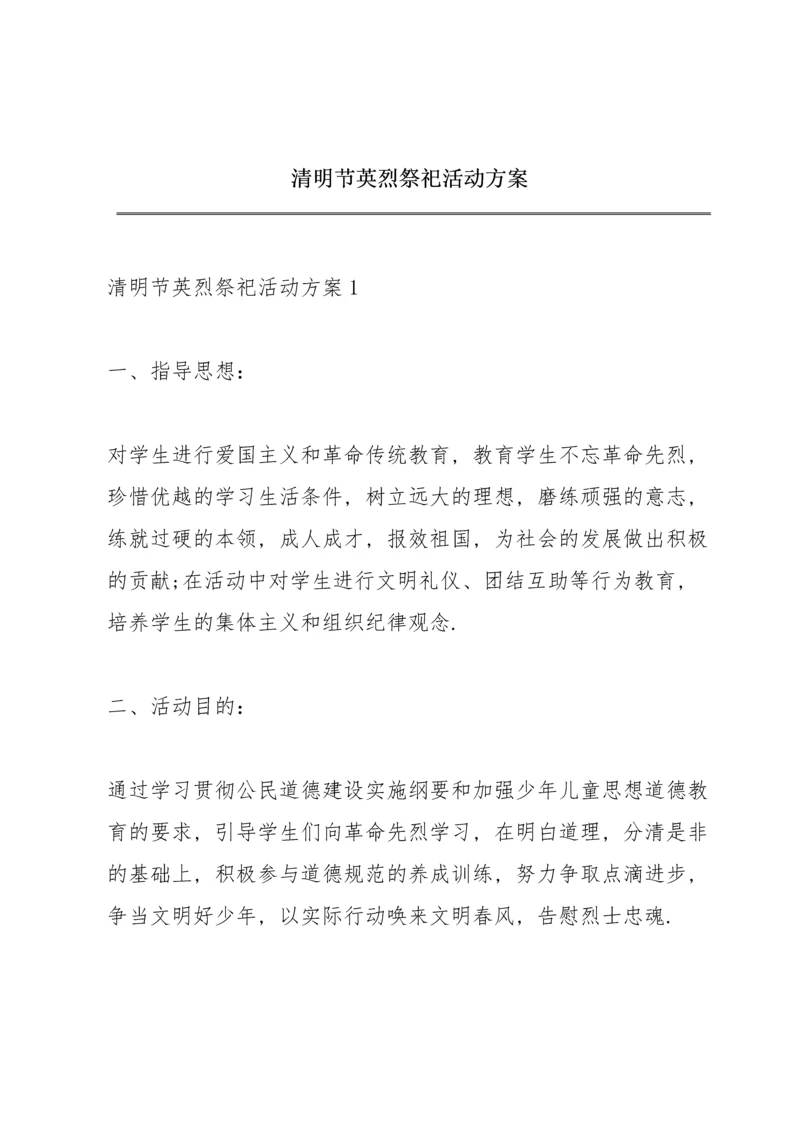 清明节英烈祭祀活动方案

清明节英烈祭祀活动方案 1

一、指导思想：

对学生进行爱国主义和革命传统教育，教育学生不忘革命先烈，珍惜优越的学习生活条件，树立远大的理想，磨练顽强的意志，练就过硬的本领，成人成才，报效祖国，为社会的发展做出积极的贡献;在活动中对学生进行文明礼仪、团结互助等行为教育，培养学生的集体主义和组织纪律观念.

二、活动目的：

通过学习贯彻公民道德建设实施纲要和加强少年儿童思想道德教育的要求，引导学生们向革命先烈学习，在明白道理，分清是非的基础上，积极参与道德规范的养成训练，努力争取点滴进步，争当文明好少年，以实际行动唤来文明春风，告慰烈士忠魂.